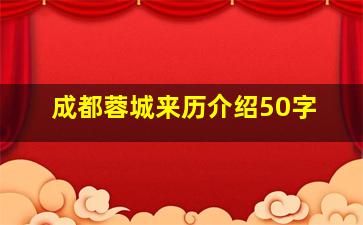 成都蓉城来历介绍50字